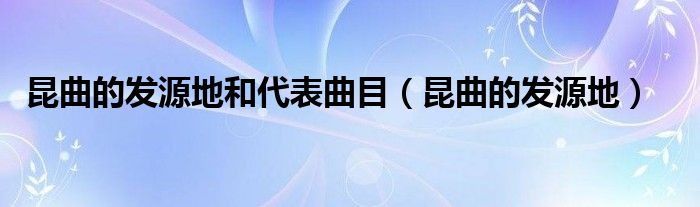 昆曲的发源地和代表曲目（昆曲的发源地）